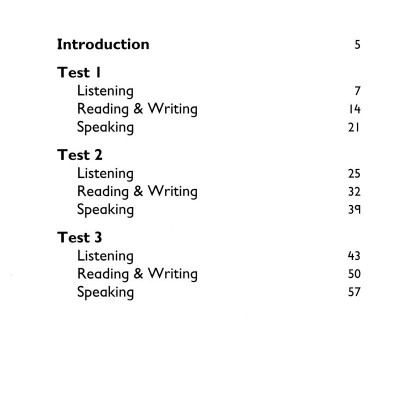 Introduction 5

Test 1
Listening 7
Reading & Writing 14
Speaking 21

Test 2
Listening 25
Reading & Writing 32
Speaking 39

Test 3
Listening 43
Reading & Writing 50
Speaking 57